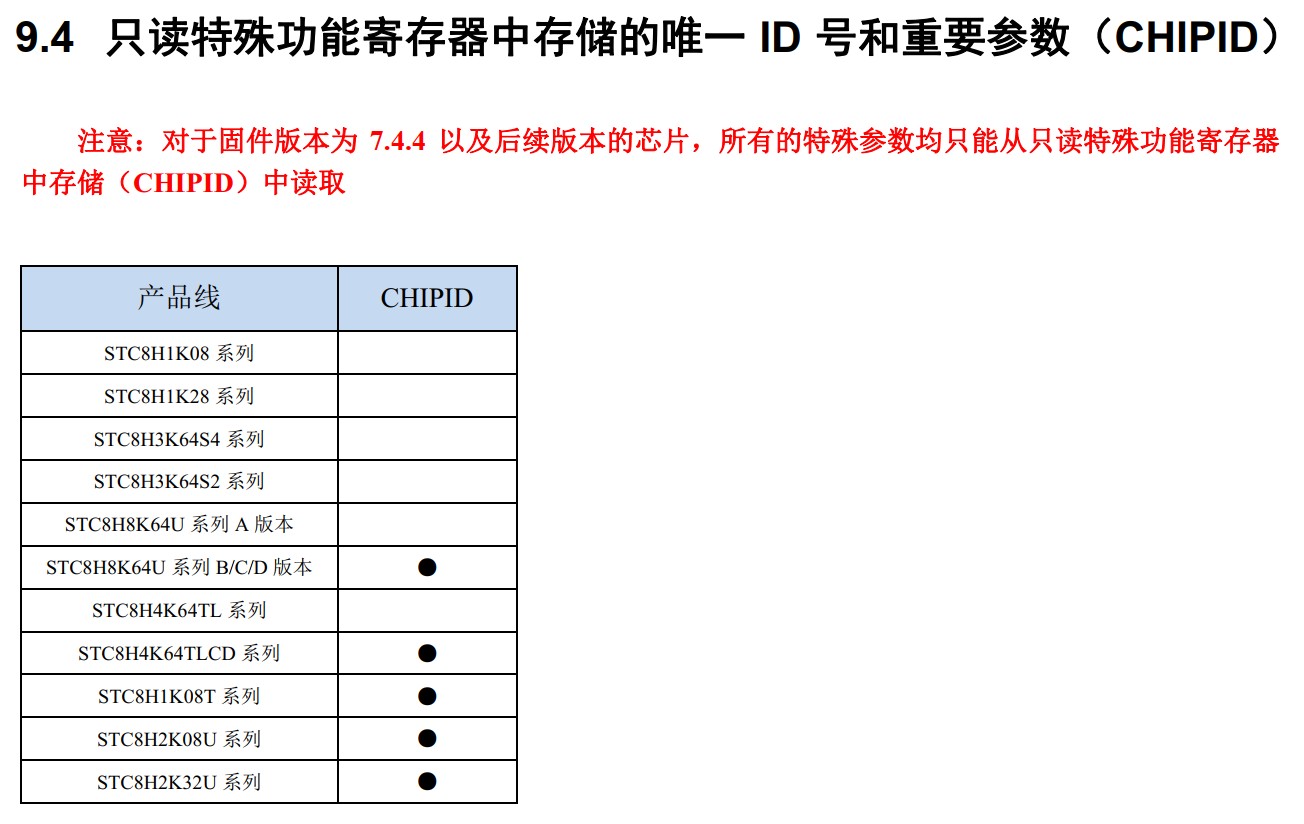 9.4 只读特殊功能寄存器中存储的唯一 ID 号和重要参数（CHIPID）

注意：对于固件版本为 7.4.4 以及后续版本的芯片，所有的特殊参数均只能从只读特殊功能寄存器中存储（CHIPID）中读取

| 产品线 | CHIPID |
|---|---|
| STC8H1K08 系列 | |
| STC8H1K28 系列 | |
| STC8H3K64S4 系列 | |
| STC8H3K64S2 系列 | |
| STC8H8K64U 系列 A 版本 | |
| STC8H8K64U 系列 B/C/D 版本 | ● |
| STC8H4K64TL 系列 | |
| STC8H4K64TLCD 系列 | ● |
| STC8H1K08T 系列 | ● |
| STC8H2K08U 系列 | ● |
| STC8H2K32U 系列 | ● |